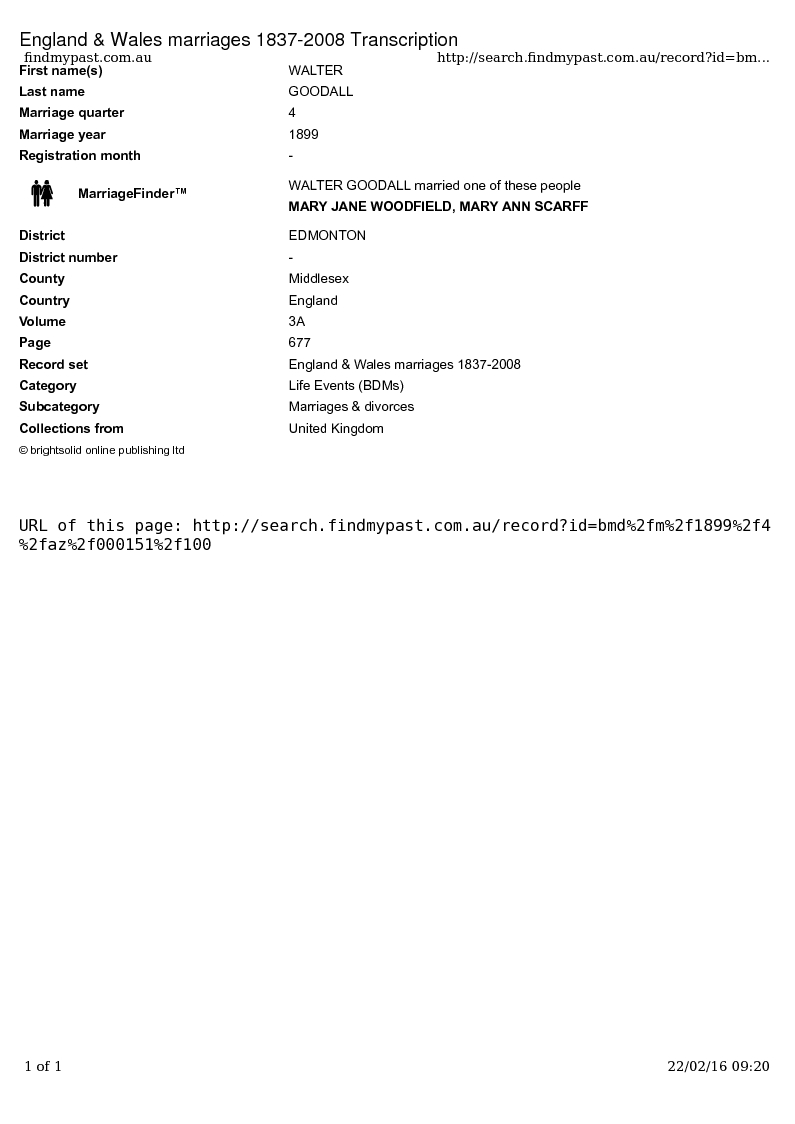 England & Wales marriages 1837-2008 Transcription
findmypast.com.au http://search.findmypast.com.au/record?id=bm...

| | |
|---|---|
| First name(s) | WALTER |
| Last name | GOODALL |
| Marriage quarter | 4 |
| Marriage year | 1899 |
| Registration month | - |
| MarriageFinder™ | WALTER GOODALL married one of these people MARY JANE WOODFIELD, MARY ANN SCARFF |
| District | EDMONTON |
| District number | - |
| County | Middlesex |
| Country | England |
| Volume | 3A |
| Page | 677 |
| Record set | England & Wales marriages 1837-2008 |
| Category | Life Events (BDMs) |
| Subcategory | Marriages & divorces |
| Collections from | United Kingdom |

© brightsolid online publishing ltd

URL of this page: http://search.findmypast.com.au/record?id=bmd%2fm%2f1899%2f4%2faz%2f000151%2f100

1 of 1 22/02/16 09:20